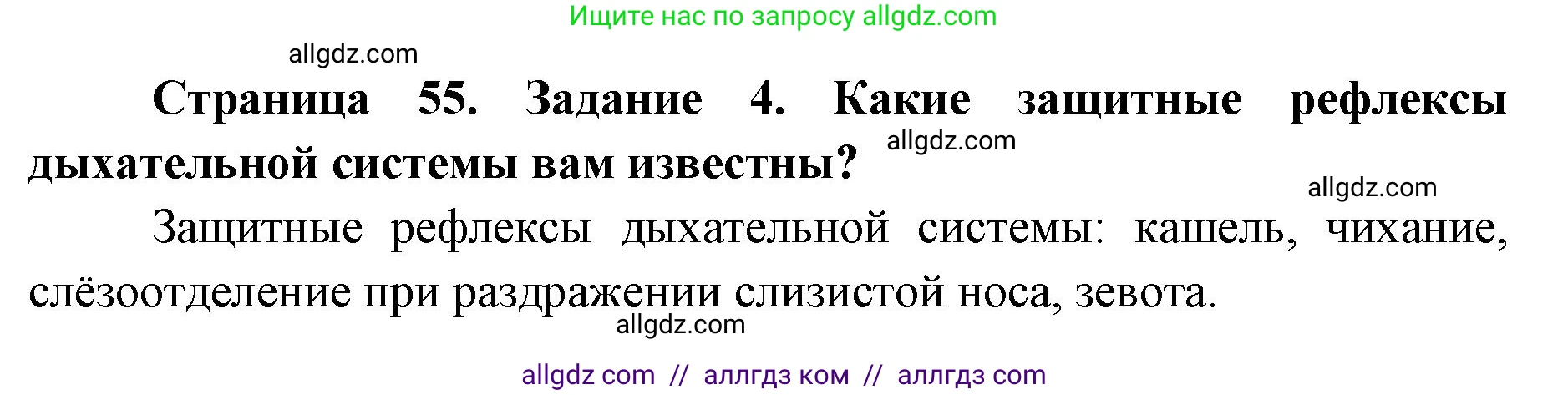 Ищите нас по запросу allgdz.com

allgdz.com

Страница 55. Задание 4. Какие защитные рефлексы дыхательной системы вам известны?

allgdz.com

allgdz.com

Защитные рефлексы дыхательной системы: кашель, чихание, слёзоотделение при раздражении слизистой носа, зевота.

allgdz.com

allgdz com // аллгдз ком // аллгдз com